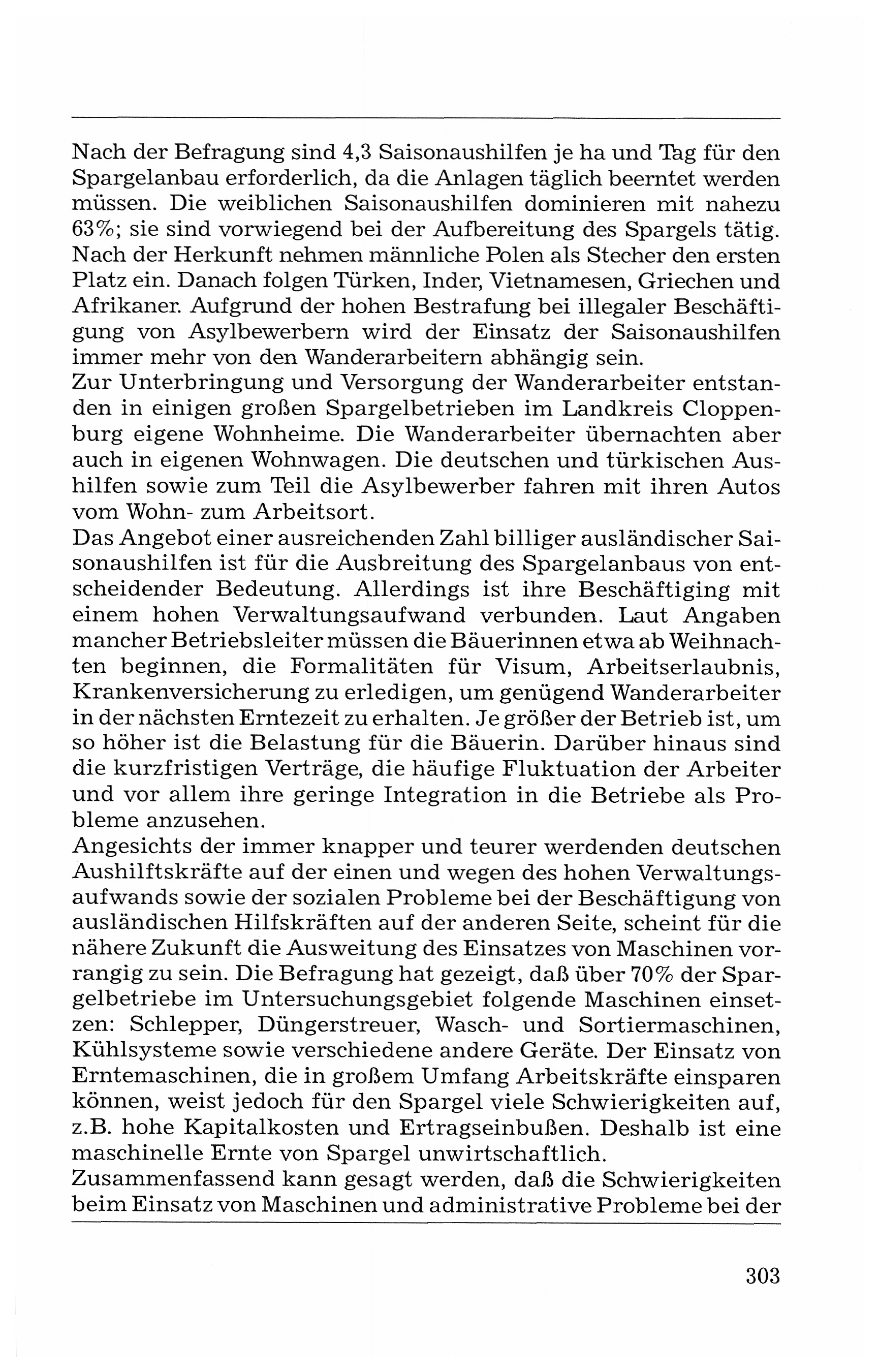 Nach der Befragung sind 4,3 Saisonaushilfen je ha und Tag für den Spargelanbau erforderlich, da die Anlagen täglich beerntet werden müssen. Die weiblichen Saisonaushilfen dominieren mit nahezu 63%; sie sind vorwiegend bei der Aufbereitung des Spargels tätig. Nach der Herkunft nehmen männliche Polen als Stecher den ersten Platz ein. Danach folgen Türken, Inder, Vietnamesen, Griechen und Afrikaner. Aufgrund der hohen Bestrafung bei illegaler Beschäftigung von Asylbewerbern wird der Einsatz der Saisonaushilfen immer mehr von den Wanderarbeitern abhängig sein.
Zur Unterbringung und Versorgung der Wanderarbeiter entstanden in einigen großen Spargelbetrieben im Landkreis Cloppenburg eigene Wohnheime. Die Wanderarbeiter übernachten aber auch in eigenen Wohnwagen. Die deutschen und türkischen Aushilfen sowie zum Teil die Asylbewerber fahren mit ihren Autos vom Wohn- zum Arbeitsort.
Das Angebot einer ausreichenden Zahl billiger ausländischer Saisonaushilfen ist für die Ausbreitung des Spargelanbaus von entscheidender Bedeutung. Allerdings ist ihre Beschäftiging mit einem hohen Verwaltungsaufwand verbunden. Laut Angaben mancher Betriebsleiter müssen die Bäuerinnen etwa ab Weihnachten beginnen, die Formalitäten für Visum, Arbeitserlaubnis, Krankenversicherung zu erledigen, um genügend Wanderarbeiter in der nächsten Erntezeit zu erhalten. Je größer der Betrieb ist, um so höher ist die Belastung für die Bäuerin. Darüber hinaus sind die kurzfristigen Verträge, die häufige Fluktuation der Arbeiter und vor allem ihre geringe Integration in die Betriebe als Probleme anzusehen.
Angesichts der immer knapper und teurer werdenden deutschen Aushilftskräfte auf der einen und wegen des hohen Verwaltungsaufwands sowie der sozialen Probleme bei der Beschäftigung von ausländischen Hilfskräften auf der anderen Seite, scheint für die nähere Zukunft die Ausweitung des Einsatzes von Maschinen vorrangig zu sein. Die Befragung hat gezeigt, daß über 70% der Spargelbetriebe im Untersuchungsgebiet folgende Maschinen einsetzen: Schlepper, Düngerstreuer, Wasch- und Sortiermaschinen, Kühlsysteme sowie verschiedene andere Geräte. Der Einsatz von Erntemaschinen, die in großem Umfang Arbeitskräfte einsparen können, weist jedoch für den Spargel viele Schwierigkeiten auf, z.B. hohe Kapitalkosten und Ertragseinbußen. Deshalb ist eine maschinelle Ernte von Spargel unwirtschaftlich.
Zusammenfassend kann gesagt werden, daß die Schwierigkeiten beim Einsatz von Maschinen und administrative Probleme bei der

303